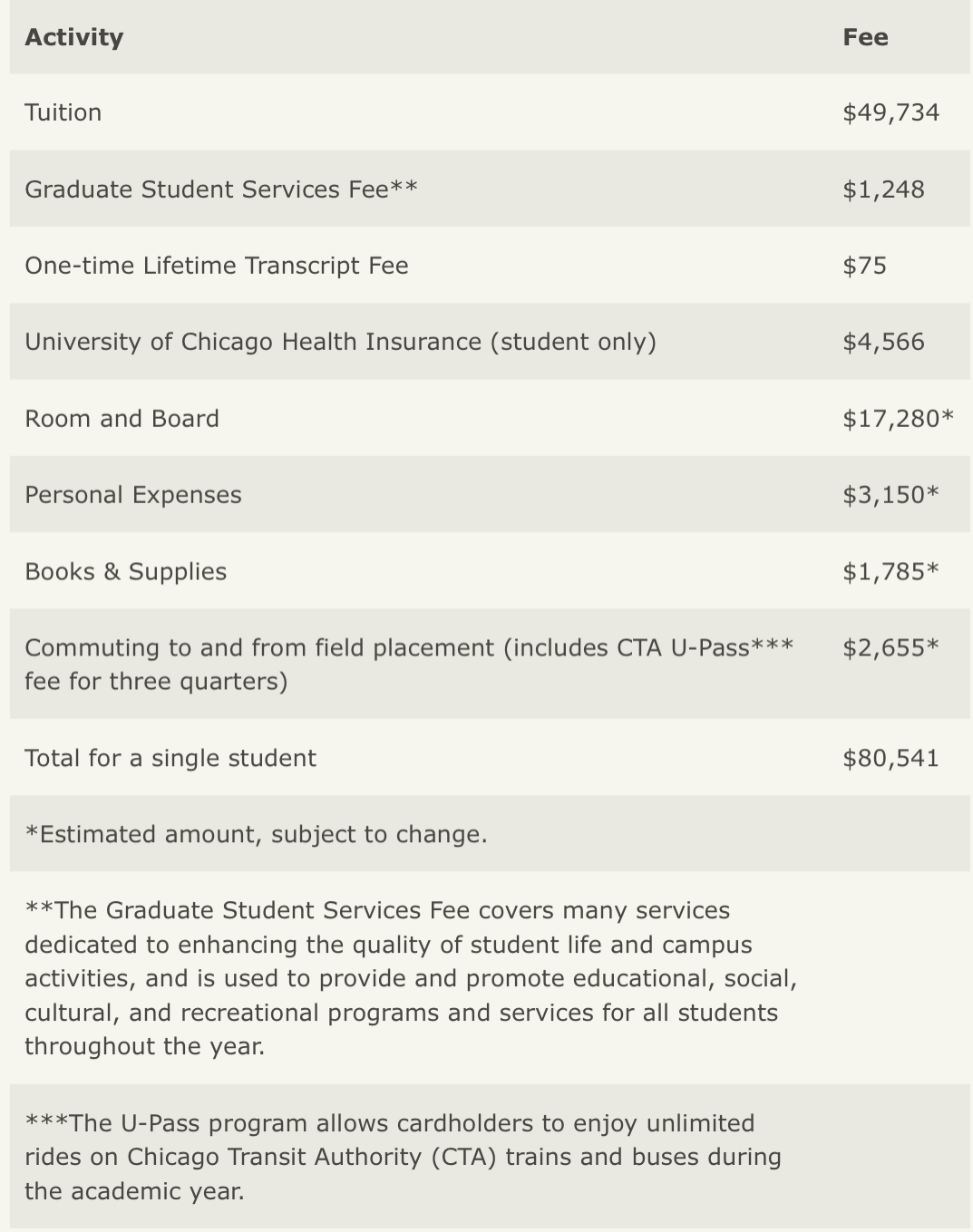 | Activity | Fee |
|---|---|
| Tuition | \$49,734 |
| Graduate Student Services Fee** | \$1,248 |
| One-time Lifetime Transcript Fee | \$75 |
| University of Chicago Health Insurance (student only) | \$4,566 |
| Room and Board | \$17,280* |
| Personal Expenses | \$3,150* |
| Books & Supplies | \$1,785* |
| Commuting to and from field placement (includes CTA U-Pass*** fee for three quarters) | \$2,655* |
| Total for a single student | \$80,541 |
| *Estimated amount, subject to change. | |
| **The Graduate Student Services Fee covers many services dedicated to enhancing the quality of student life and campus activities, and is used to provide and promote educational, social, cultural, and recreational programs and services for all students throughout the year. | |
| ***The U-Pass program allows cardholders to enjoy unlimited rides on Chicago Transit Authority (CTA) trains and buses during the academic year. | |